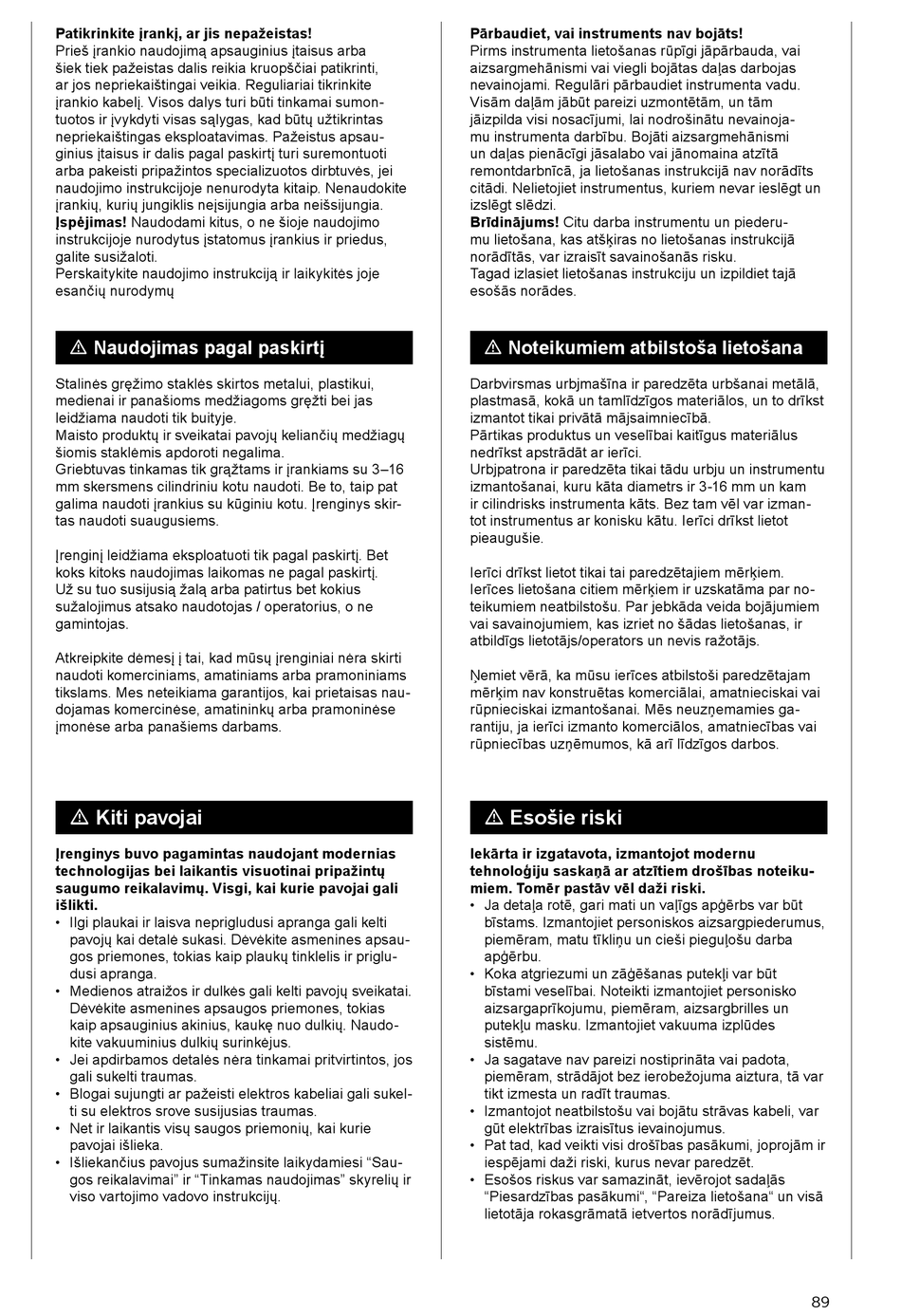 **Patikrinkite įrankį, ar jis nepažeistas!**
Prieš įrankio naudojimą apsauginius įtaisus arba šiek tiek pažeistas dalis reikia kruopščiai patikrinti, ar jos nepriekaištingai veikia. Reguliariai tikrinkite įrankio kabelį. Visos dalys turi būti tinkamai sumontuotos ir įvykdyti visas sąlygas, kad būtų užtikrintas nepriekaištingas eksploatavimas. Pažeistus apsauginius įtaisus ir dalis pagal paskirtį turi suremontuoti arba pakeisti pripažintos specializuotos dirbtuvės, jei naudojimo instrukcijoje nenurodyta kitaip. Nenaudokite įrankių, kurių jungiklis neįsijungia arba neišsijungia.
**Įspėjimas!** Naudodami kitus, o ne šioje naudojimo instrukcijoje nurodytus įstatomus įrankius ir priedus, galite susižaloti.
Perskaitykite naudojimo instrukciją ir laikykitės joje esančių nurodymų

⚠ Naudojimas pagal paskirtį

Stalinės gręžimo staklės skirtos metalui, plastikui, medienai ir panašioms medžiagoms gręžti bei jas leidžiama naudoti tik buityje.
Maisto produktų ir sveikatai pavojų keliančių medžiagų šiomis staklėmis apdoroti negalima.
Griebtuvas tinkamas tik grąžtams ir įrankiams su 3–16 mm skersmens cilindriniu kotu naudoti. Be to, taip pat galima naudoti įrankius su kūginiu kotu. Įrenginys skirtas naudoti suaugusiems.

Įrenginį leidžiama eksploatuoti tik pagal paskirtį. Bet koks kitoks naudojimas laikomas ne pagal paskirtį. Už su tuo susijusią žalą arba patirtus bet kokius sužalojimus atsako naudotojas / operatorius, o ne gamintojas.

Atkreipkite dėmesį į tai, kad mūsų įrenginiai nėra skirti naudoti komerciniams, amatiniams arba pramoniniams tikslams. Mes neteikiama garantijos, kai prietaisas naudojamas komercinėse, amatininkų arba pramoninėse įmonėse arba panašiems darbams.

⚠ Kiti pavojai

**Įrenginys buvo pagamintas naudojant modernias technologijas bei laikantis visuotinai pripažintų saugumo reikalavimų. Visgi, kai kurie pavojai gali išlikti.**
• Ilgi plaukai ir laisva neprigludusi apranga gali kelti pavojų kai detalė sukasi. Dėvėkite asmenines apsaugos priemones, tokias kaip plaukų tinklelis ir prigludusi apranga.
• Medienos atraižos ir dulkės gali kelti pavojų sveikatai. Dėvėkite asmenines apsaugos priemones, tokias kaip apsauginius akinius, kaukę nuo dulkių. Naudokite vakuuminius dulkių surinkėjus.
• Jei apdirbamos detalės nėra tinkamai pritvirtintos, jos gali sukelti traumas.
• Blogai sujungti ar pažeisti elektros kabeliai gali sukelti su elektros srove susijusias traumas.
• Net ir laikantis visų saugos priemonių, kai kurie pavojai išlieka.
• Išliekančius pavojus sumažinsite laikydamiesi “Saugos reikalavimai” ir “Tinkamas naudojimas” skyrelių ir viso vartojimo vadovo instrukcijų.

**Pārbaudiet, vai instruments nav bojāts!**
Pirms instrumenta lietošanas rūpīgi jāpārbauda, vai aizsargmehānismi vai viegli bojātas daļas darbojas nevainojami. Regulāri pārbaudiet instrumenta vadu. Visām daļām jābūt pareizi uzmontētām, un tām jāizpilda visi nosacījumi, lai nodrošinātu nevainojamu instrumenta darbību. Bojāti aizsargmehānismi un daļas pienācīgi jāsalabo vai jānomaina atzītā remontdarbnīcā, ja lietošanas instrukcijā nav norādīts citādi. Nelietojiet instrumentus, kuriem nevar ieslēgt un izslēgt slēdzi.
**Brīdinājums!** Citu darba instrumentu un piederumu lietošana, kas atšķiras no lietošanas instrukcijā norādītās, var izraisīt savainošanās risku.
Tagad izlasiet lietošanas instrukciju un izpildiet tajā esošās norādes.

⚠ Noteikumiem atbilstoša lietošana

Darbvirsmas urbjmašīna ir paredzēta urbšanai metālā, plastmasā, kokā un tamlīdzīgos materiālos, un to drīkst izmantot tikai privātā mājsaimniecībā.
Pārtikas produktus un veselībai kaitīgus materiālus nedrīkst apstrādāt ar ierīci.
Urbjpatrona ir paredzēta tikai tādu urbju un instrumentu izmantošanai, kuru kāta diametrs ir 3-16 mm un kam ir cilindrisks instrumenta kāts. Bez tam vēl var izmantot instrumentus ar konisku kātu. Ierīci drīkst lietot pieaugušie.

Ierīci drīkst lietot tikai tai paredzētajiem mērķiem. Ierīces lietošana citiem mērķiem ir uzskatāma par noteikumiem neatbilstošu. Par jebkāda veida bojājumiem vai savainojumiem, kas izriet no šādas lietošanas, ir atbildīgs lietotājs/operators un nevis ražotājs.

Ņemiet vērā, ka mūsu ierīces atbilstoši paredzētajam mērķim nav konstruētas komerciālai, amatnieciskai vai rūpnieciskai izmantošanai. Mēs neuzņemamies garantiju, ja ierīci izmanto komerciālos, amatniecības vai rūpniecības uzņēmumos, kā arī līdzīgos darbos.

⚠ Esošie riski

**Iekārta ir izgatavota, izmantojot modernu tehnoloģiju saskaņā ar atzītiem drošības noteikumiem. Tomēr pastāv vēl daži riski.**
• Ja detaļa rotē, gari mati un vaļīgs apģērbs var būt bīstams. Izmantojiet personiskos aizsargpiederumus, piemēram, matu tīkliņu un cieši pieguļošu darba apģērbu.
• Koka atgriezumi un zāģēšanas putekļi var būt bīstami veselībai. Noteikti izmantojiet personisko aizsargaprīkojumu, piemēram, aizsargbrilles un putekļu masku. Izmantojiet vakuuma izplūdes sistēmu.
• Ja sagatave nav pareizi nostiprināta vai padota, piemēram, strādājot bez ierobežojuma aiztura, tā var tikt izmesta un radīt traumas.
• Izmantojot neatbilstošu vai bojātu strāvas kabeli, var gūt elektrības izraisītus ievainojumus.
• Pat tad, kad veikti visi drošības pasākumi, joprojām ir iespējami daži riski, kurus nevar paredzēt.
• Esošos riskus var samazināt, ievērojot sadaļas “Piesardzības pasākumi“, “Pareiza lietošana“ un visā lietotāja rokasgrāmatā ietvertos norādījumus.

89